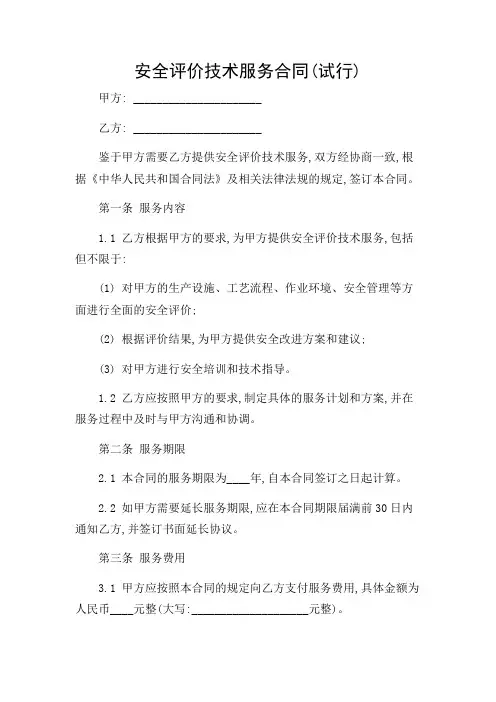 安全评价技术服务合同(试行)

甲方: ____________________

乙方: ____________________

鉴于甲方需要乙方提供安全评价技术服务,双方经协商一致,根据《中华人民共和国合同法》及相关法律法规的规定,签订本合同。

第一条 服务内容

1.1 乙方根据甲方的要求,为甲方提供安全评价技术服务,包括但不限于:

(1) 对甲方的生产设施、工艺流程、作业环境、安全管理等方面进行全面的安全评价;

(2) 根据评价结果,为甲方提供安全改进方案和建议;

(3) 对甲方进行安全培训和技术指导。

1.2 乙方应按照甲方的要求,制定具体的服务计划和方案,并在服务过程中及时与甲方沟通和协调。

第二条 服务期限

2.1 本合同的服务期限为____年,自本合同签订之日起计算。

2.2 如甲方需要延长服务期限,应在本合同期限届满前30日内通知乙方,并签订书面延长协议。

第三条 服务费用

3.1 甲方应按照本合同的规定向乙方支付服务费用,具体金额为人民币____元整(大写:____________________元整)。